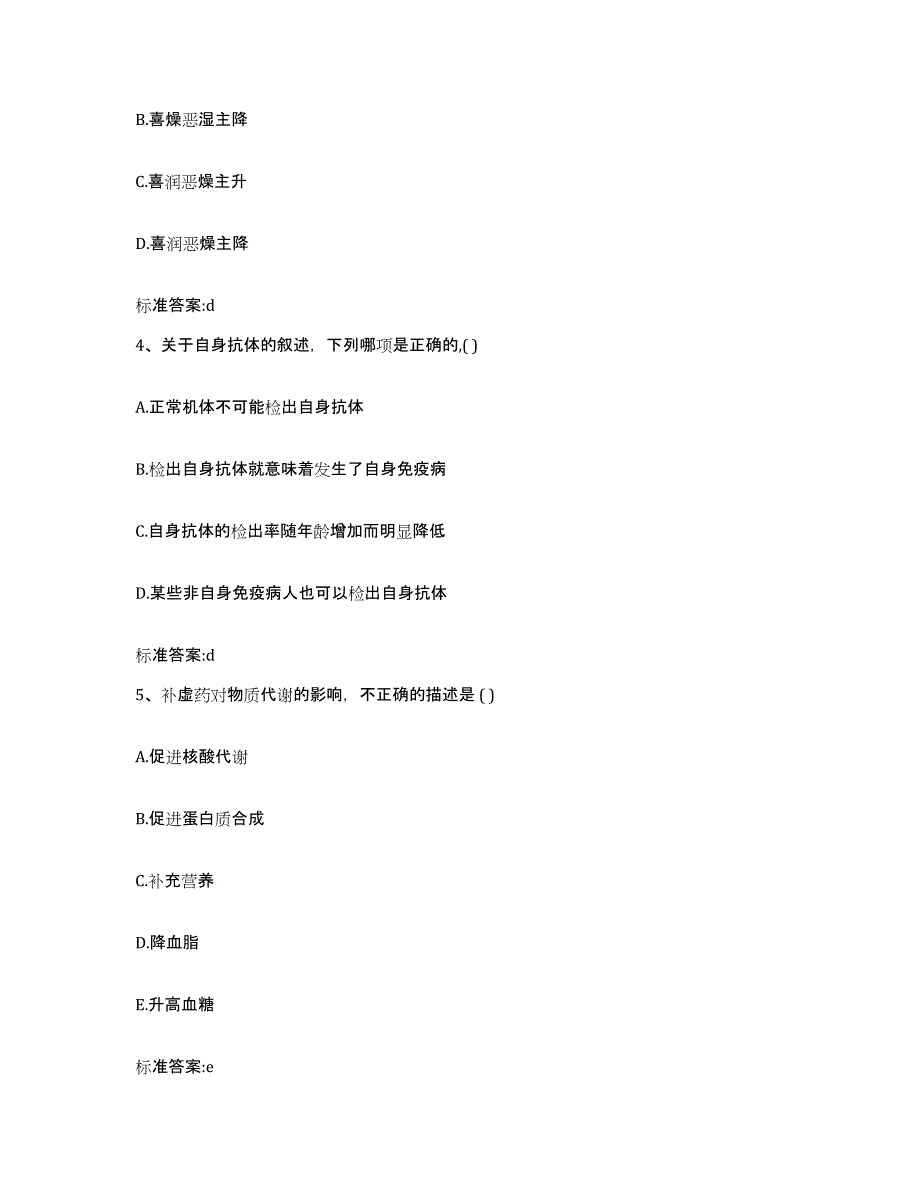 B.喜燥恶湿主降

C.喜润恶燥主升

D.喜润恶燥主降

标准答案:d

4、关于自身抗体的叙述，下列哪项是正确的,( )

A.正常机体不可能检出自身抗体

B.检出自身抗体就意味着发生了自身免疫病

C.自身抗体的检出率随年龄增加而明显降低

D.某些非自身免疫病人也可以检出自身抗体

标准答案:d

5、补虚药对物质代谢的影响，不正确的描述是 ( )

A.促进核酸代谢

B.促进蛋白质合成

C.补充营养

D.降血脂

E.升高血糖

标准答案:e